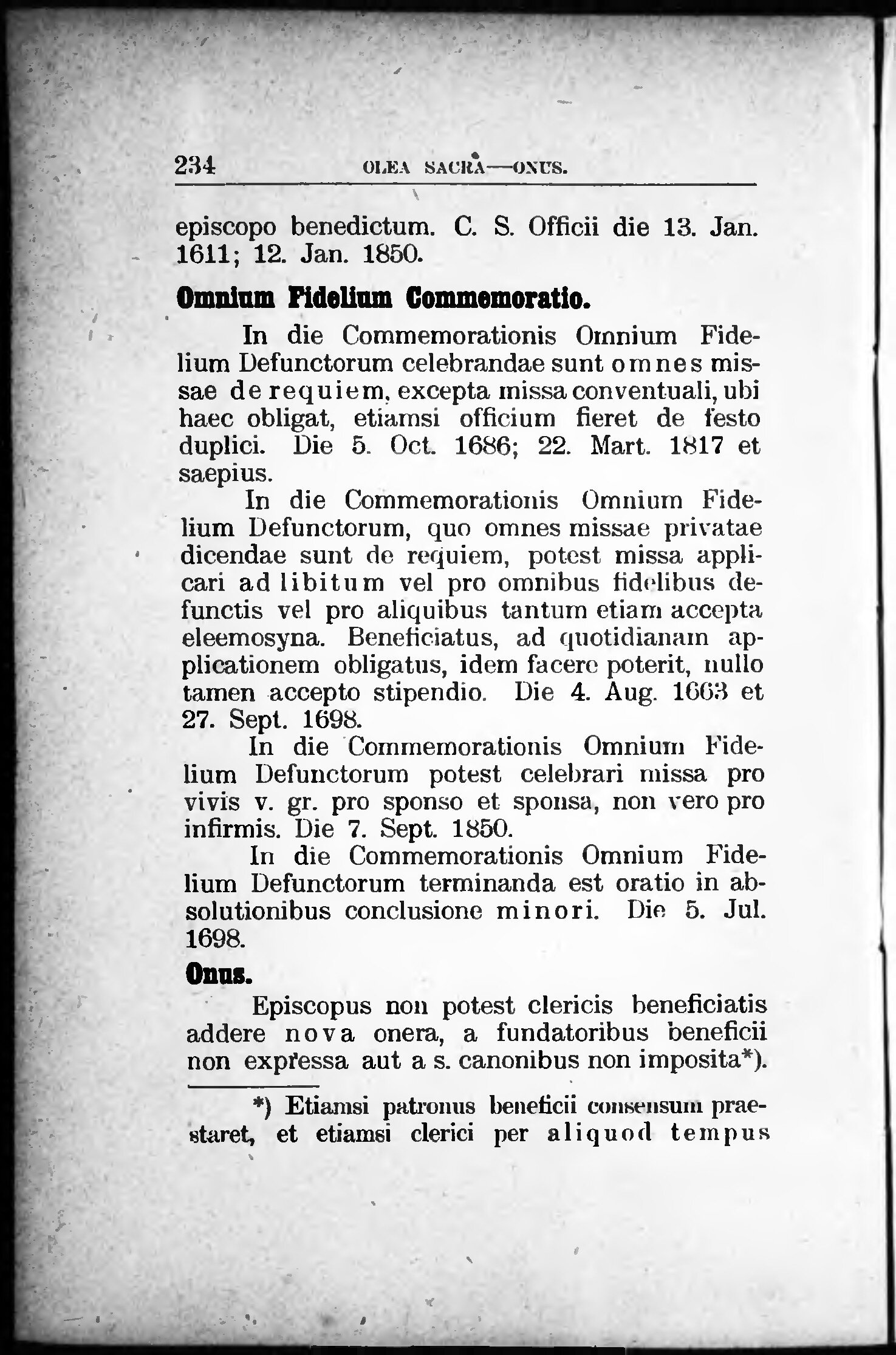 234 OLEA SACRA—ONUS.

episcopo benedictum. C. S. Officii die 13. Jan. 1611; 12. Jan. 1850.

Omnium Fidelium Commemoratio.

In die Commemorationis Omnium Fidelium Defunctorum celebrandae sunt omnes missae de requiem, excepta missa conventuali, ubi haec obligat, etiamsi officium fieret de festo duplici. Die 5. Oct. 1686; 22. Mart. 1817 et saepius.

In die Commemorationis Omnium Fidelium Defunctorum, quo omnes missae privatae dicendae sunt de requiem, potest missa applicari ad libitum vel pro omnibus fidelibus defunctis vel pro aliquibus tantum etiam accepta eleemosyna. Beneficiatus, ad quotidianam applicationem obligatus, idem facere poterit, nullo tamen accepto stipendio. Die 4. Aug. 1663 et 27. Sept. 1698.

In die Commemorationis Omnium Fidelium Defunctorum potest celebrari missa pro vivis v. gr. pro sponso et sponsa, non vero pro infirmis. Die 7. Sept. 1850.

In die Commemorationis Omnium Fidelium Defunctorum terminanda est oratio in absolutionibus conclusione minori. Die 5. Jul. 1698.

Onus.

Episcopus non potest clericis beneficiatis addere nova onera, a fundatoribus beneficii non expressa aut a s. canonibus non imposita*).

*) Etiamsi patronus beneficii consensum praestaret, et etiamsi clerici per aliquod tempus